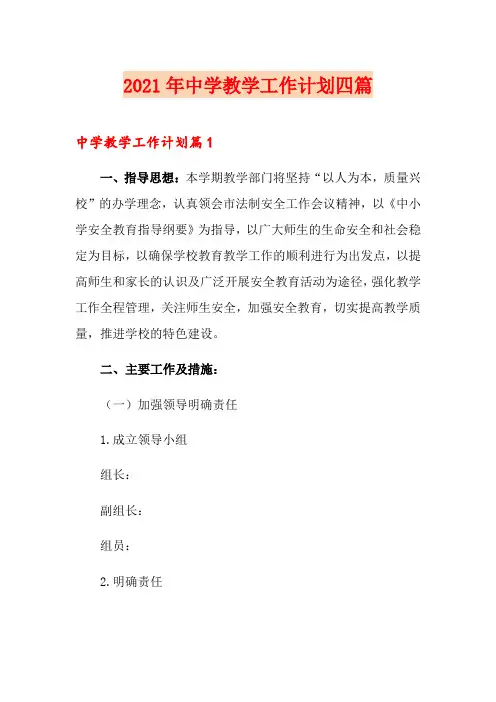 2021年中学教学工作计划四篇

中学教学工作计划篇1

一、指导思想：本学期教学部门将坚持“以人为本，质量兴校”的办学理念，认真领会市法制安全工作会议精神，以《中小学安全教育指导纲要》为指导，以广大师生的生命安全和社会稳定为目标，以确保学校教育教学工作的顺利进行为出发点，以提高师生和家长的认识及广泛开展安全教育活动为途径，强化教学工作全程管理，关注师生安全，加强安全教育，切实提高教学质量，推进学校的特色建设。

二、主要工作及措施：

（一）加强领导明确责任

1.成立领导小组

组长：

副组长：

组员：

2.明确责任